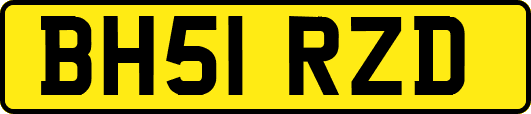 BH51 RZD